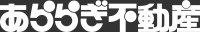 あららぎ不動産